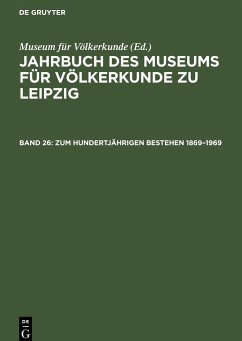 DE GRUYTER

Museum für Völkerkunde (Ed.)

JAHRBUCH DES MUSEUMS FÜR VÖLKERKUNDE ZU LEIPZIG

BAND 26: ZUM HUNDERTJÄHRIGEN BESTEHEN 1869-1969

DE
G